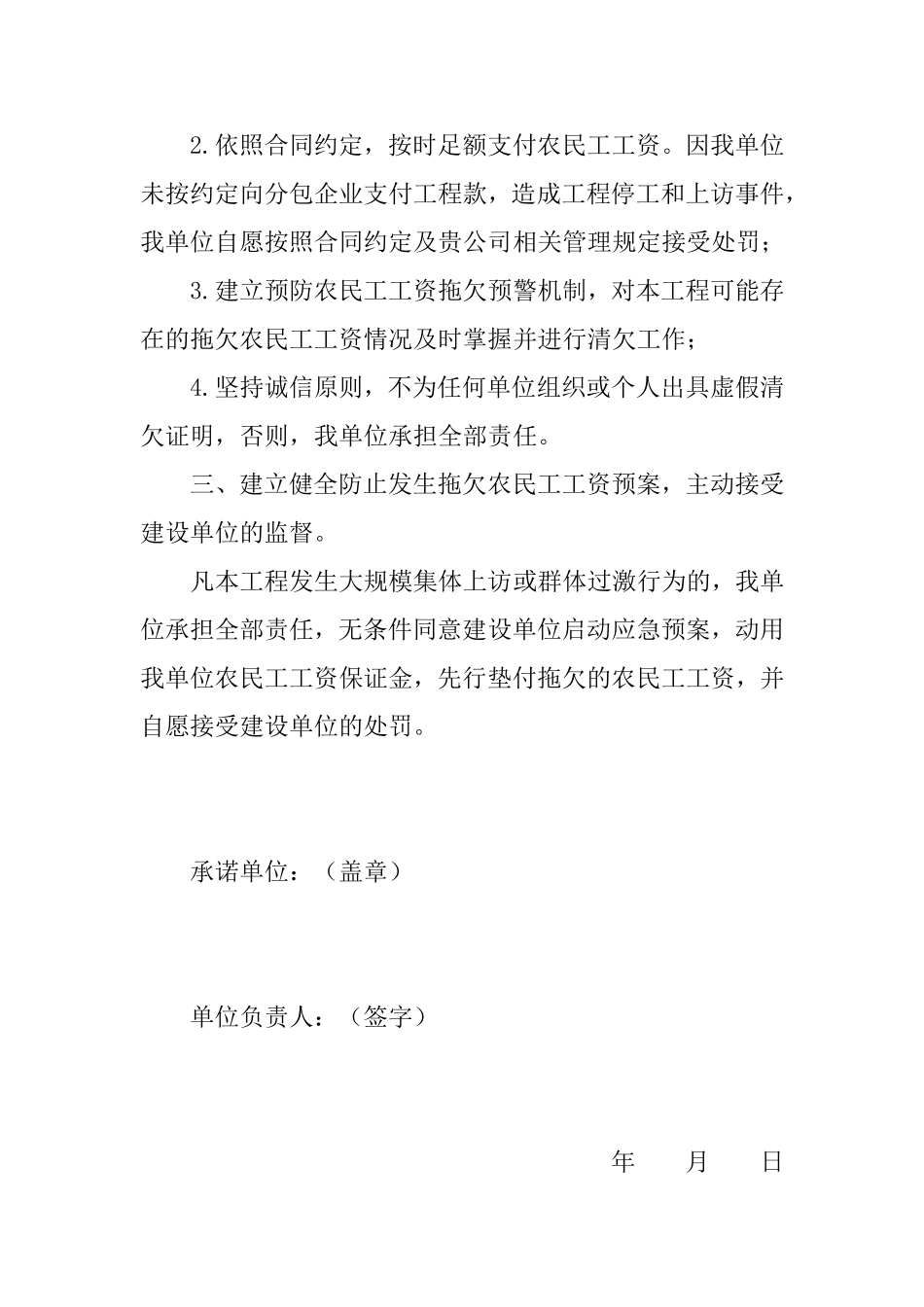 2.依照合同约定，按时足额支付农民工工资。因我单位未按约定向分包企业支付工程款，造成工程停工和上访事件，我单位自愿按照合同约定及贵公司相关管理规定接受处罚；

3.建立预防农民工工资拖欠预警机制，对本工程可能存在的拖欠农民工工资情况及时掌握并进行清欠工作；

4.坚持诚信原则，不为任何单位组织或个人出具虚假清欠证明，否则，我单位承担全部责任。

三、建立健全防止发生拖欠农民工工资预案，主动接受建设单位的监督。

凡本工程发生大规模集体上访或群体过激行为的，我单位承担全部责任，无条件同意建设单位启动应急预案，动用我单位农民工工资保证金，先行垫付拖欠的农民工工资，并自愿接受建设单位的处罚。

承诺单位：（盖章）

单位负责人：（签字）

年　　月　　日